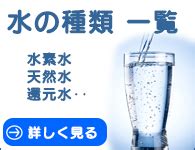 水の種類 一覧

水素水
天然水
還元水‥

詳しく見る